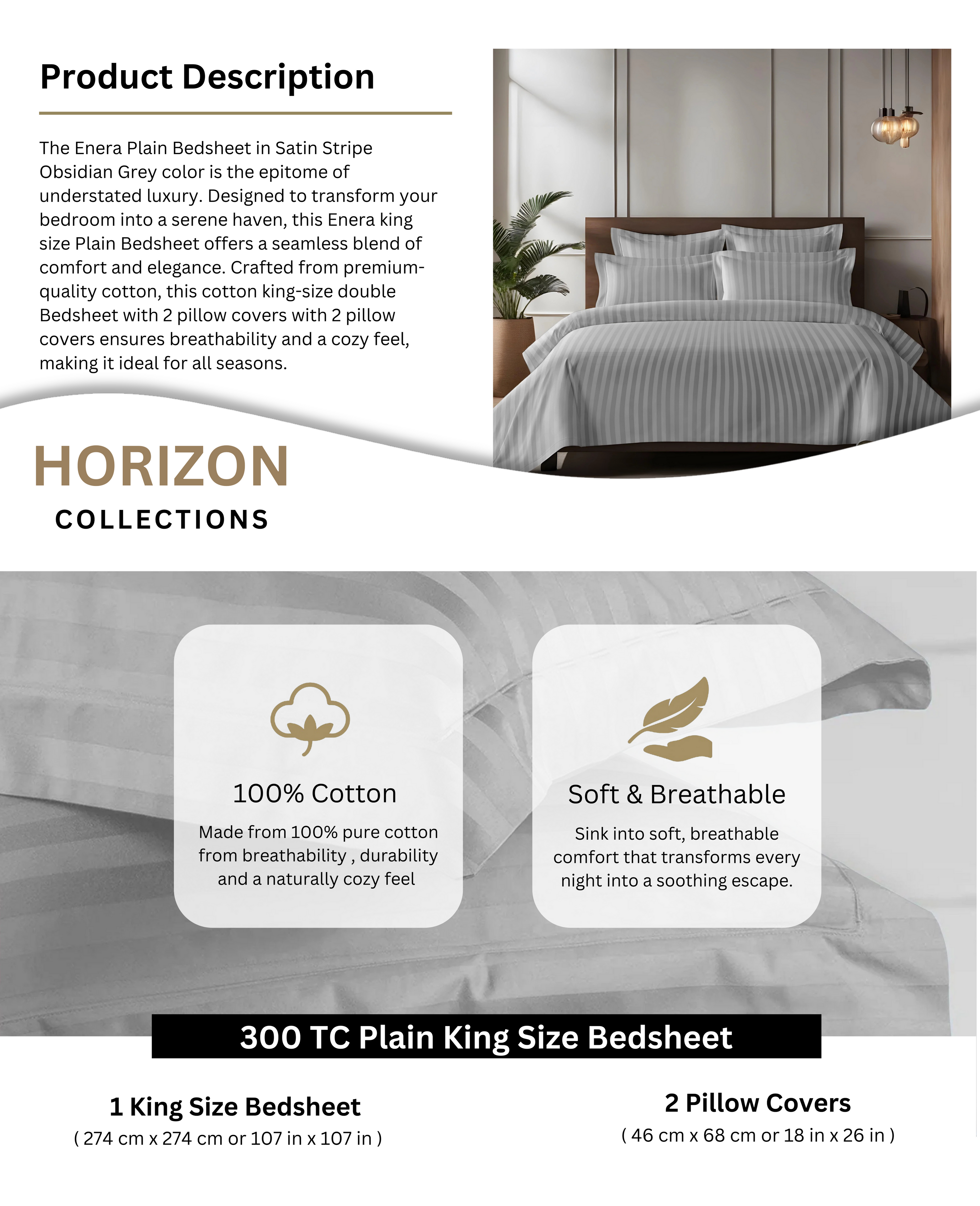 Product Description

The Enera Plain Bedsheet in Satin Stripe Obsidian Grey color is the epitome of understated luxury. Designed to transform your bedroom into a serene haven, this Enera king size Plain Bedsheet offers a seamless blend of comfort and elegance. Crafted from premium-quality cotton, this cotton king-size double Bedsheet with 2 pillow covers with 2 pillow covers ensures breathability and a cozy feel, making it ideal for all seasons.

HORIZON
COLLECTIONS

100% Cotton
Made from 100% pure cotton from breathability , durability and a naturally cozy feel

Soft & Breathable
Sink into soft, breathable comfort that transforms every night into a soothing escape.

300 TC Plain King Size Bedsheet

1 King Size Bedsheet
( 274 cm x 274 cm or 107 in x 107 in )

2 Pillow Covers
( 46 cm x 68 cm or 18 in x 26 in )